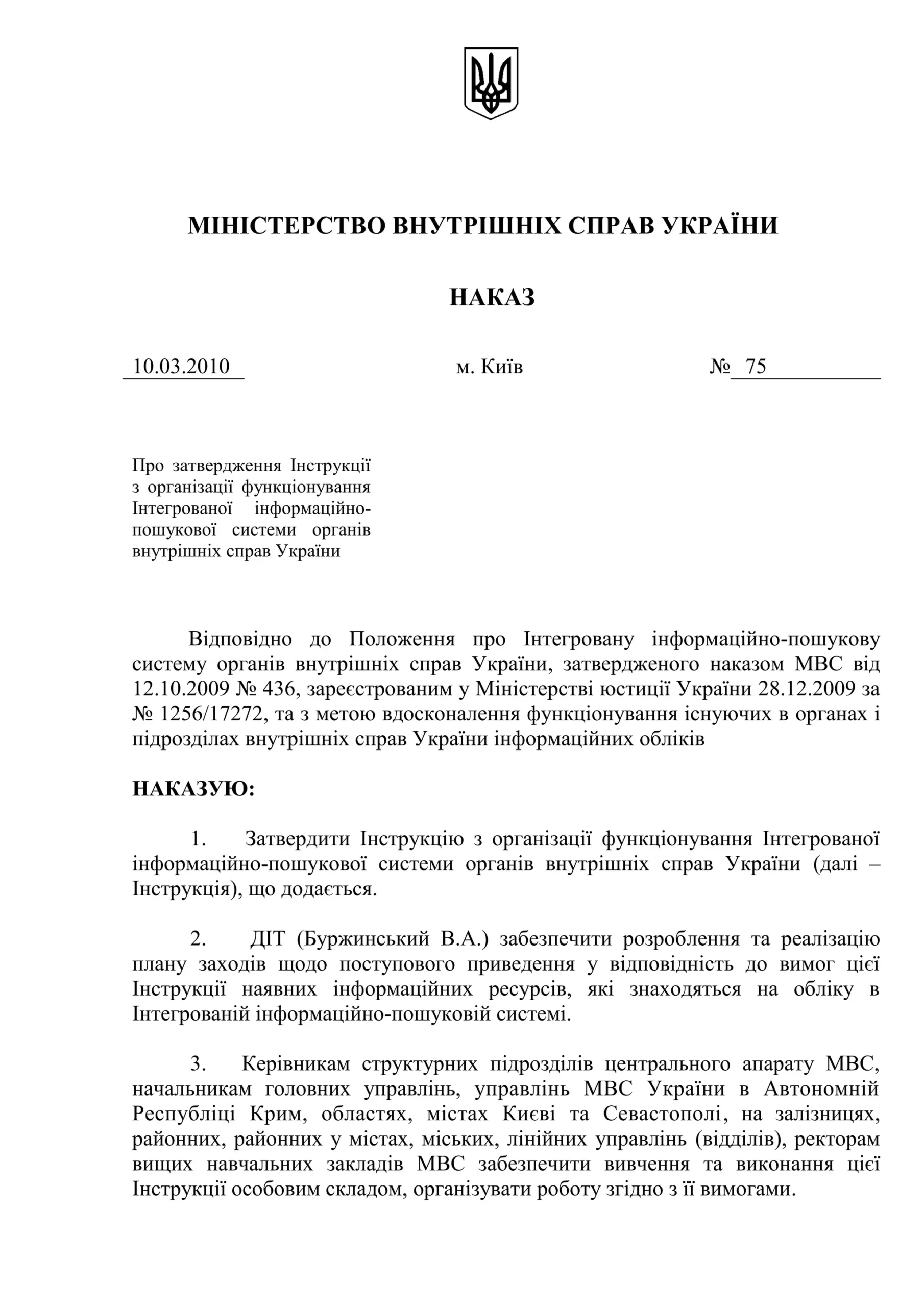 МІНІСТЕРСТВО ВНУТРІШНІХ СПРАВ УКРАЇНИ

НАКАЗ

10.03.2010 м. Київ № 75

Про затвердження Інструкції з організації функціонування Інтегрованої інформаційно-пошукової системи органів внутрішніх справ України

Відповідно до Положення про Інтегровану інформаційно-пошукову систему органів внутрішніх справ України, затвердженого наказом МВС від 12.10.2009 № 436, зареєстрованим у Міністерстві юстиції України 28.12.2009 за № 1256/17272, та з метою вдосконалення функціонування існуючих в органах і підрозділах внутрішніх справ України інформаційних обліків

НАКАЗУЮ:

1. Затвердити Інструкцію з організації функціонування Інтегрованої інформаційно-пошукової системи органів внутрішніх справ України (далі – Інструкція), що додається.

2. ДІТ (Буржинський В.А.) забезпечити розроблення та реалізацію плану заходів щодо поступового приведення у відповідність до вимог цієї Інструкції наявних інформаційних ресурсів, які знаходяться на обліку в Інтегрованій інформаційно-пошуковій системі.

3. Керівникам структурних підрозділів центрального апарату МВС, начальникам головних управлінь, управлінь МВС України в Автономній Республіці Крим, областях, містах Києві та Севастополі, на залізницях, районних, районних у містах, міських, лінійних управлінь (відділів), ректорам вищих навчальних закладів МВС забезпечити вивчення та виконання цієї Інструкції особовим складом, організувати роботу згідно з її вимогами.